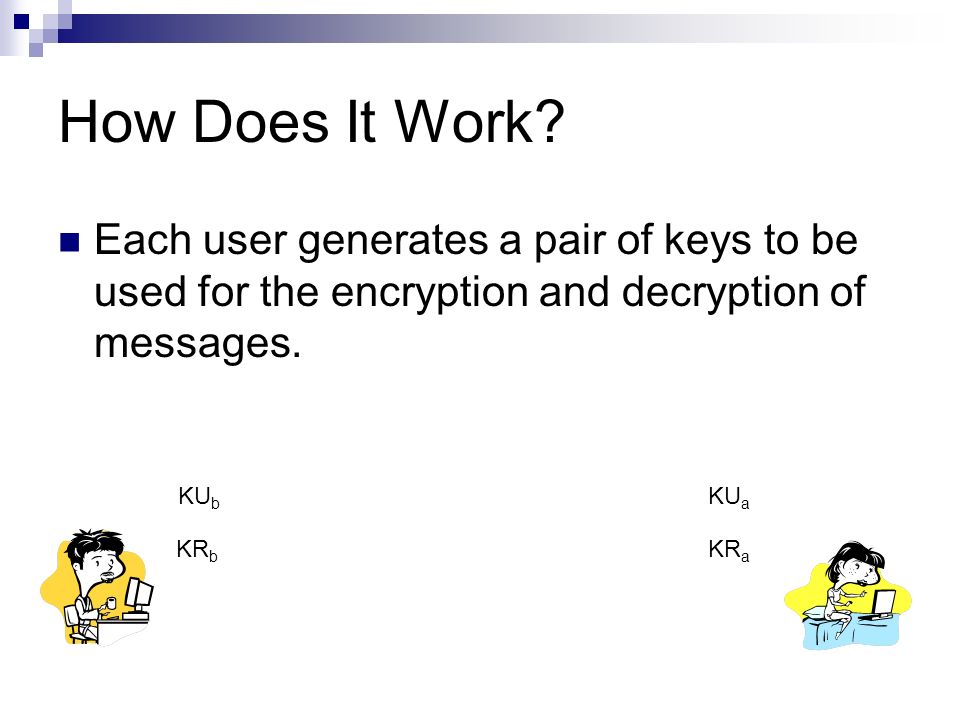 How Does It Work?

Each user generates a pair of keys to be used for the encryption and decryption of messages.

$KU_b$

$KR_b$

$KU_a$

$KR_a$